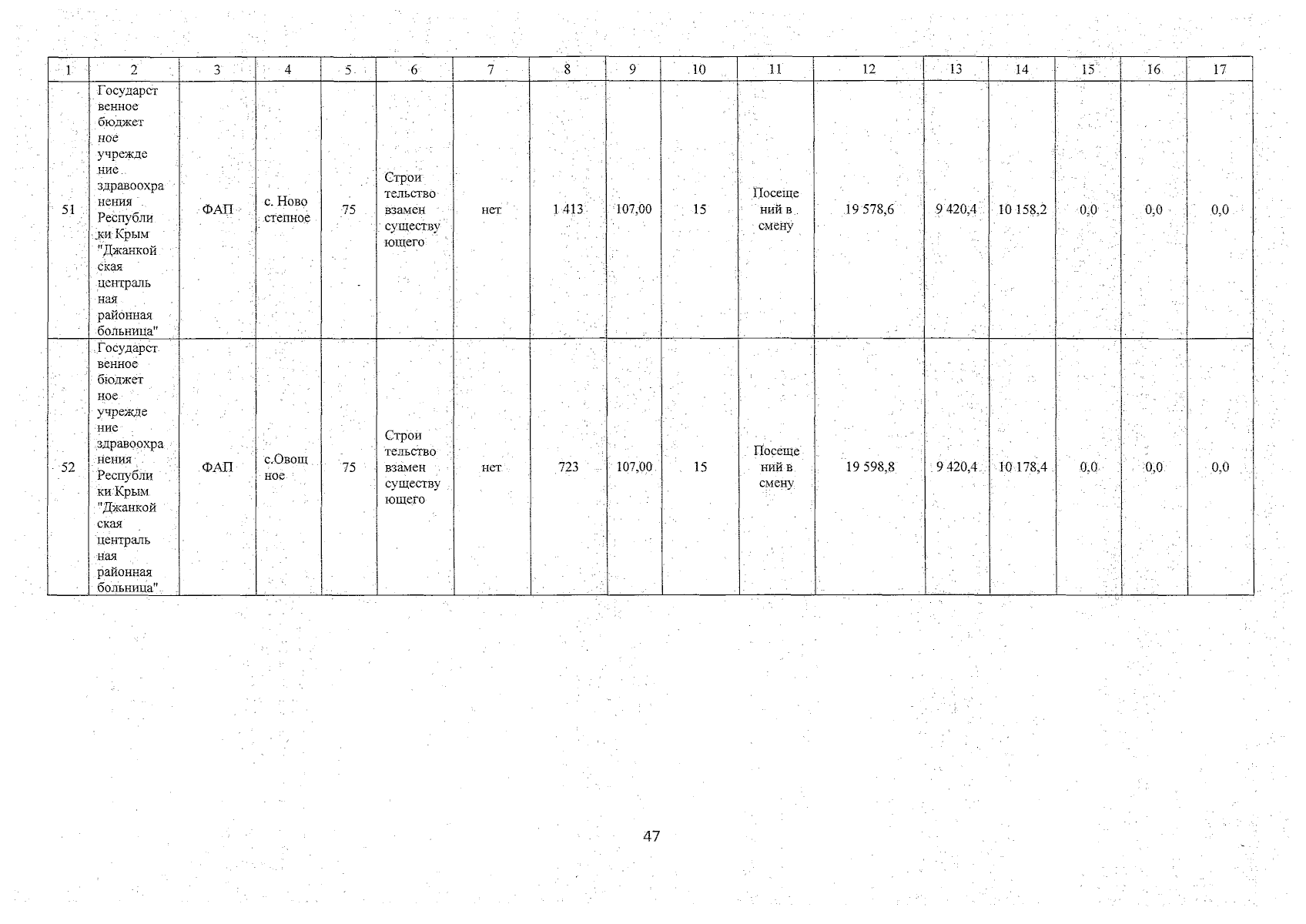 | 1 | 2 | 3 | 4 | 5 | 6 | 7 | 8 | 9 | 10 | 11 | 12 | 13 | 14 | 15 | 16 | 17 |
|---|---|---|---|---|---|---|---|---|---|---|---|---|---|---|---|---|
| 51 | Государственное бюджетное учреждение здравоохранения Республики Крым "Джанкойская центральная районная больница" | ФАП | с. Новостепное | 75 | Строительство взамен существующего | нет | 1 413 | 107,00 | 15 | Посещений в смену | 19 578,6 | 9 420,4 | 10 158,2 | 0,0 | 0,0 | 0,0 |
| 52 | Государственное бюджетное учреждение здравоохранения Республики Крым "Джанкойская центральная районная больница" | ФАП | с.Овощное | 75 | Строительство взамен существующего | нет | 723 | 107,00 | 15 | Посещений в смену | 19 598,8 | 9 420,4 | 10 178,4 | 0,0 | 0,0 | 0,0 |

47